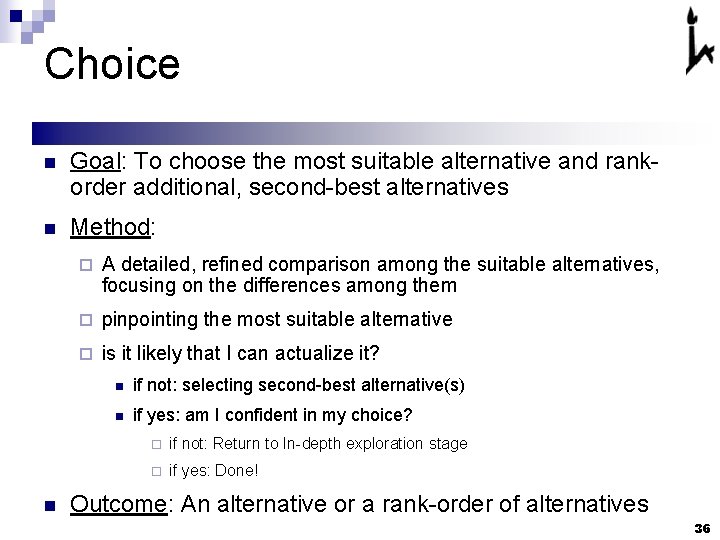 Choice

Goal: To choose the most suitable alternative and rank-order additional, second-best alternatives

Method:

A detailed, refined comparison among the suitable alternatives, focusing on the differences among them

pinpointing the most suitable alternative

is it likely that I can actualize it?

if not: selecting second-best alternative(s)

if yes: am I confident in my choice?

if not: Return to In-depth exploration stage

if yes: Done!

Outcome: An alternative or a rank-order of alternatives

36